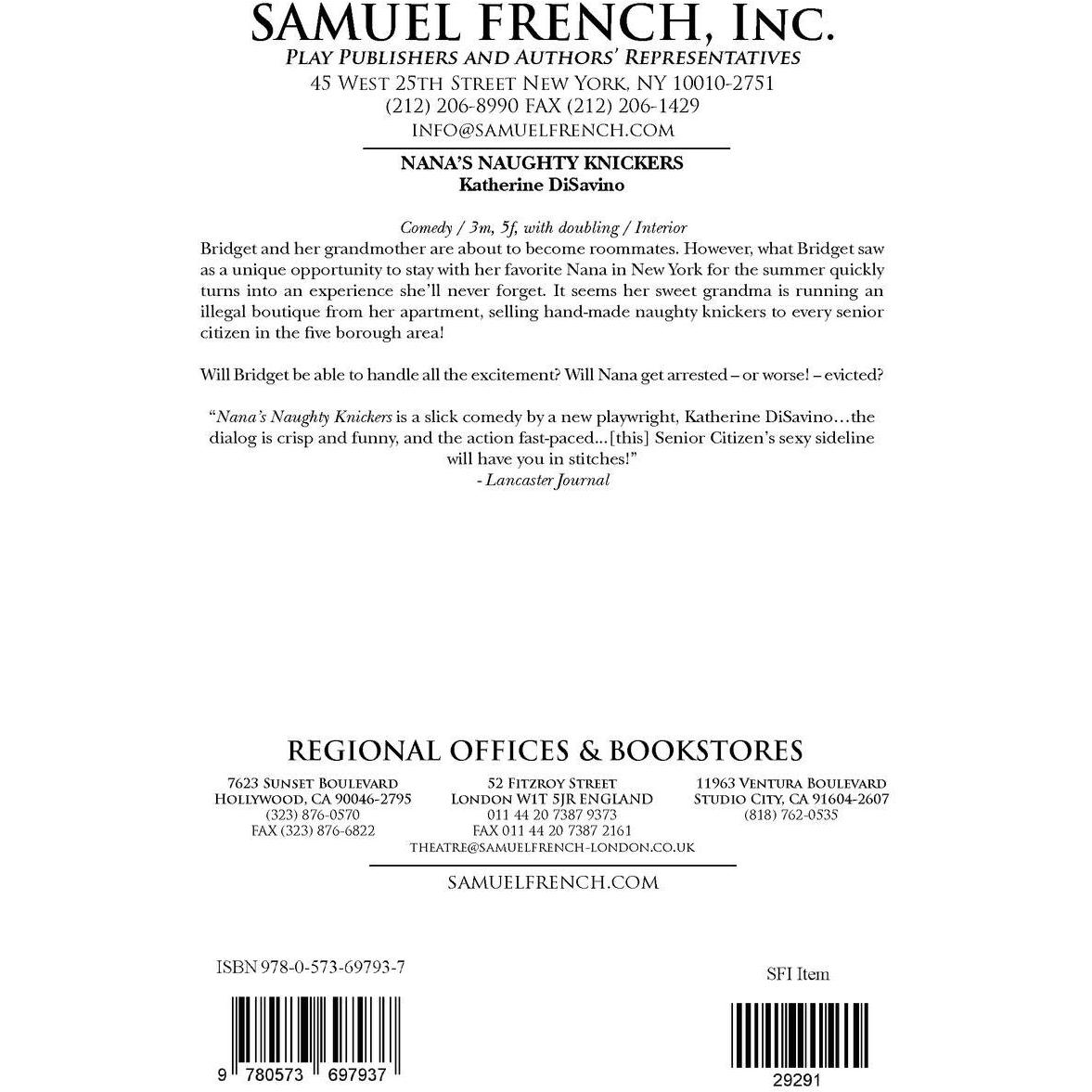 SAMUEL FRENCH, INC.
PLAY PUBLISHERS AND AUTHORS' REPRESENTATIVES
45 WEST 25TH STREET NEW YORK, NY 10010-2751
(212) 206-8990 FAX (212) 206-1429
INFO@SAMUELFRENCH.COM

NANA'S NAUGHTY KNICKERS
Katherine DiSavino

Comedy / 3m, 5f, with doubling / Interior
Bridget and her grandmother are about to become roommates. However, what Bridget saw as a unique opportunity to stay with her favorite Nana in New York for the summer quickly turns into an experience she'll never forget. It seems her sweet grandma is running an illegal boutique from her apartment, selling hand-made naughty knickers to every senior citizen in the five borough area!

Will Bridget be able to handle all the excitement? Will Nana get arrested – or worse! – evicted?

"Nana's Naughty Knickers is a slick comedy by a new playwright, Katherine DiSavino…the dialog is crisp and funny, and the action fast-paced…[this] Senior Citizen's sexy sideline will have you in stitches!"
- Lancaster Journal

REGIONAL OFFICES & BOOKSTORES

7623 SUNSET BOULEVARD
HOLLYWOOD, CA 90046-2795
(323) 876-0570
FAX (323) 876-6822

52 FITZROY STREET
LONDON W1T 5JR ENGLAND
011 44 20 7387 9373
FAX 011 44 20 7387 2161
THEATRE@SAMUELFRENCH-LONDON.CO.UK

11963 VENTURA BOULEVARD
STUDIO CITY, CA 91604-2607
(818) 762-0535

SAMUELFRENCH.COM

ISBN 978-0-573-69793-7

9 780573 697937

SFI Item

29291